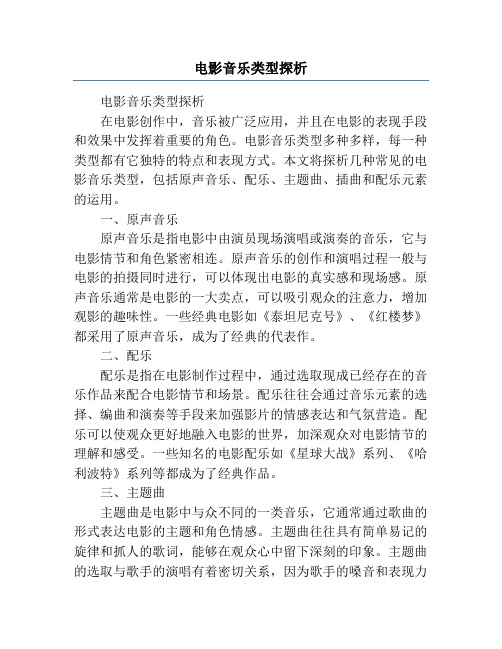 电影音乐类型探析

电影音乐类型探析

在电影创作中，音乐被广泛应用，并且在电影的表现手段和效果中发挥着重要的角色。电影音乐类型多种多样，每一种类型都有它独特的特点和表现方式。本文将探析几种常见的电影音乐类型，包括原声音乐、配乐、主题曲、插曲和配乐元素的运用。

一、原声音乐

原声音乐是指电影中由演员现场演唱或演奏的音乐，它与电影情节和角色紧密相连。原声音乐的创作和演唱过程一般与电影的拍摄同时进行，可以体现出电影的真实感和现场感。原声音乐通常是电影的一大卖点，可以吸引观众的注意力，增加观影的趣味性。一些经典电影如《泰坦尼克号》、《红楼梦》都采用了原声音乐，成为了经典的代表作。

二、配乐

配乐是指在电影制作过程中，通过选取现成已经存在的音乐作品来配合电影情节和场景。配乐往往会通过音乐元素的选择、编曲和演奏等手段来加强影片的情感表达和气氛营造。配乐可以使观众更好地融入电影的世界，加深观众对电影情节的理解和感受。一些知名的电影配乐如《星球大战》系列、《哈利波特》系列等都成为了经典作品。

三、主题曲

主题曲是电影中与众不同的一类音乐，它通常通过歌曲的形式表达电影的主题和角色情感。主题曲往往具有简单易记的旋律和抓人的歌词，能够在观众心中留下深刻的印象。主题曲的选取与歌手的演唱有着密切关系，因为歌手的嗓音和表现力